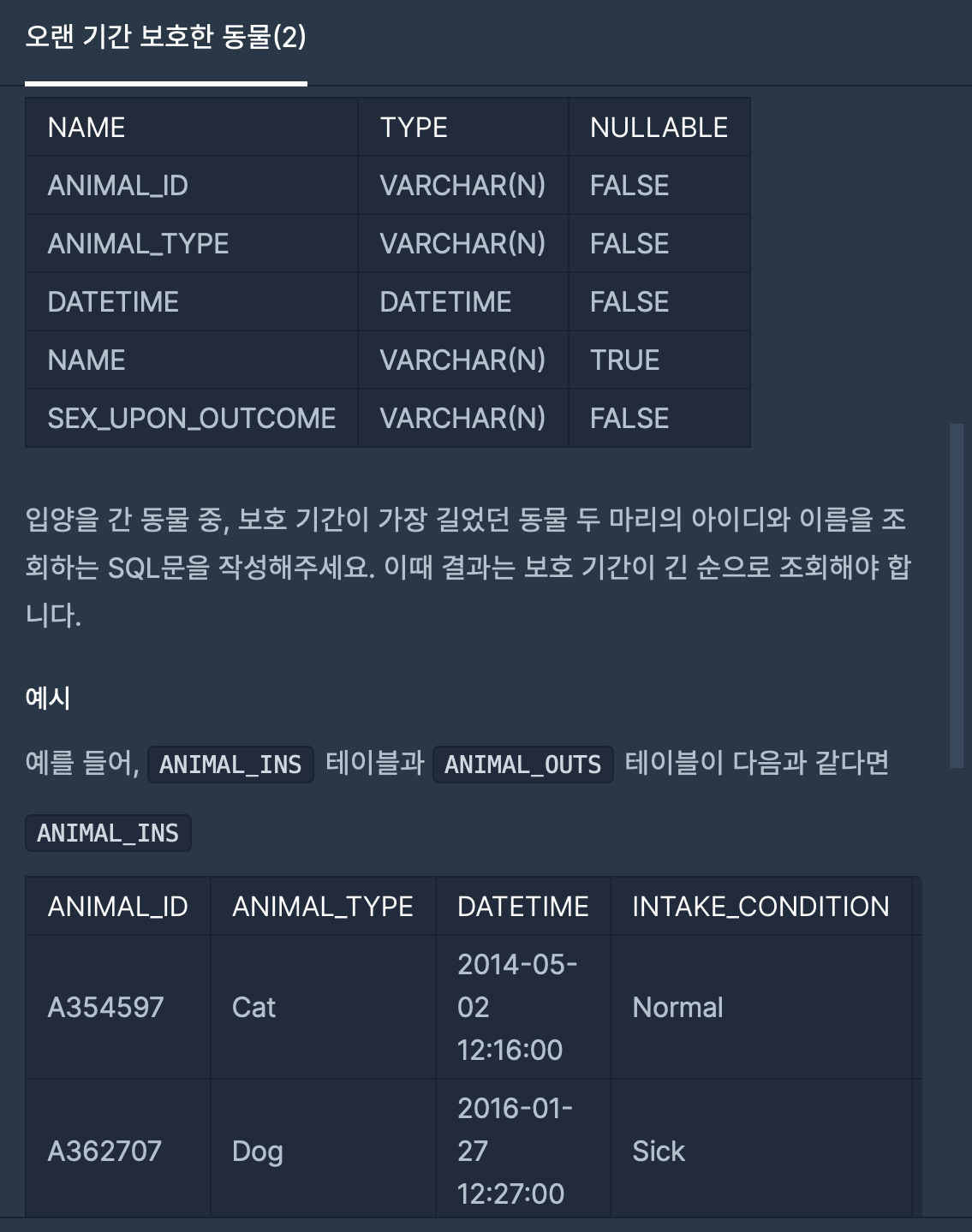 오랜 기간 보호한 동물(2)

| NAME | TYPE | NULLABLE |
|---|---|---|
| ANIMAL_ID | VARCHAR(N) | FALSE |
| ANIMAL_TYPE | VARCHAR(N) | FALSE |
| DATETIME | DATETIME | FALSE |
| NAME | VARCHAR(N) | TRUE |
| SEX_UPON_OUTCOME | VARCHAR(N) | FALSE |

입양을 간 동물 중, 보호 기간이 가장 길었던 동물 두 마리의 아이디와 이름을 조회하는 SQL문을 작성해주세요. 이때 결과는 보호 기간이 긴 순으로 조회해야 합니다.

예시

예를 들어, ANIMAL_INS 테이블과 ANIMAL_OUTS 테이블이 다음과 같다면

ANIMAL_INS

| ANIMAL_ID | ANIMAL_TYPE | DATETIME | INTAKE_CONDITION |
|---|---|---|---|
| A354597 | Cat | 2014-05-02 12:16:00 | Normal |
| A362707 | Dog | 2016-01-27 12:27:00 | Sick |